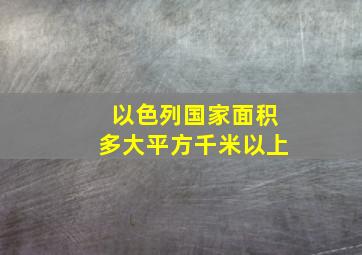 以色列国家面积
多大平方千米以上